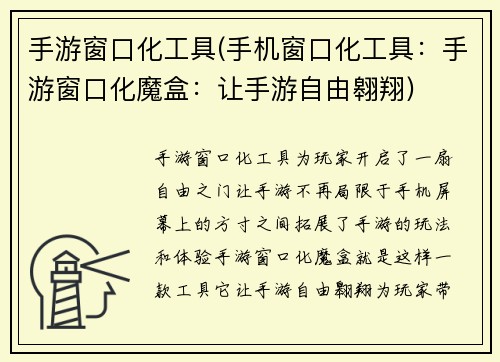 手游窗口化工具(手机窗口化工具：手游窗口化魔盒：让手游自由翱翔)

手游窗口化工具为玩家开启了一扇自由之门让手游不再局限于手机屏幕上的方寸之间拓展了手游的玩法和体验手游窗口化魔盒就是这样一款工具它让手游自由翱翔为玩家带